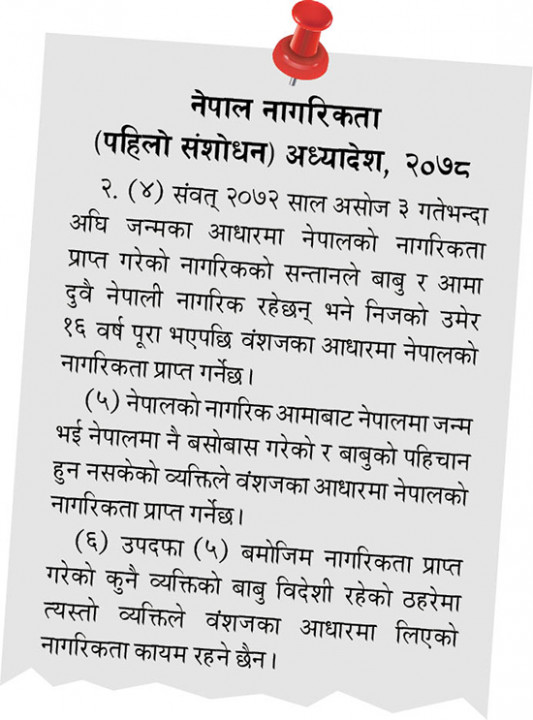 नेपाल नागरिकता
(पहिलो संशोधन) अध्यादेश, २०७८

२. (४) संवत् २०७२ साल असोज ३ गतेभन्दा अघि जन्मका आधारमा नेपालको नागरिकता प्राप्त गरेको नागरिकको सन्तानले बाबु र आमा दुवै नेपाली नागरिक रहेछन् भने निजको उमेर १६ वर्ष पूरा भएपछि वंशजका आधारमा नेपालको नागरिकता प्राप्त गर्नेछ।

(५) नेपालको नागरिक आमाबाट नेपालमा जन्म भई नेपालमा नै बसोबास गरेको र बाबुको पहिचान हुन नसकेको व्यक्तिले वंशजका आधारमा नेपालको नागरिकता प्राप्त गर्नेछ।

(६) उपदफा (५) बमोजिम नागरिकता प्राप्त गरेको कुनै व्यक्तिको बाबु विदेशी रहेको ठहरेमा त्यस्तो व्यक्तिले वंशजका आधारमा लिएको नागरिकता कायम रहने छैन।